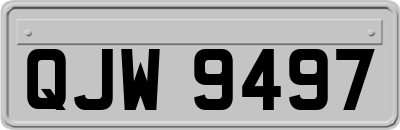 QJW 9497